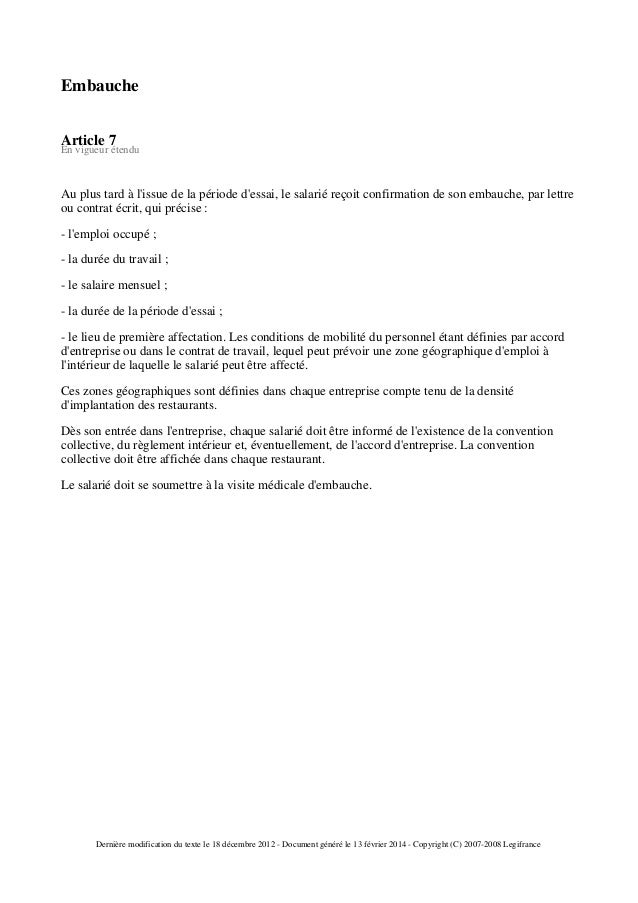 Embauche

Article 7
En vigueur étendu

Au plus tard à l'issue de la période d'essai, le salarié reçoit confirmation de son embauche, par lettre ou contrat écrit, qui précise :

- l'emploi occupé ;

- la durée du travail ;

- le salaire mensuel ;

- la durée de la période d'essai ;

- le lieu de première affectation. Les conditions de mobilité du personnel étant définies par accord d'entreprise ou dans le contrat de travail, lequel peut prévoir une zone géographique d'emploi à l'intérieur de laquelle le salarié peut être affecté.

Ces zones géographiques sont définies dans chaque entreprise compte tenu de la densité d'implantation des restaurants.

Dès son entrée dans l'entreprise, chaque salarié doit être informé de l'existence de la convention collective, du règlement intérieur et, éventuellement, de l'accord d'entreprise. La convention collective doit être affichée dans chaque restaurant.

Le salarié doit se soumettre à la visite médicale d'embauche.

Dernière modification du texte le 18 décembre 2012 - Document généré le 13 février 2014 - Copyright (C) 2007-2008 Legifrance